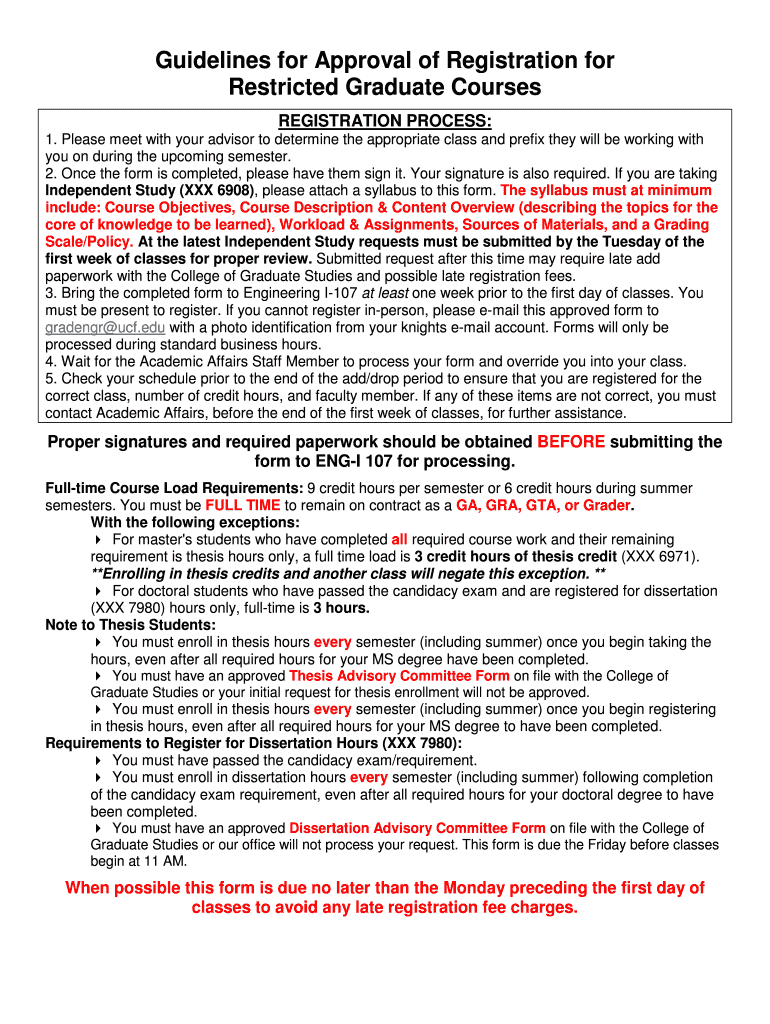 Guidelines for Approval of Registration for Restricted Graduate Courses

REGISTRATION PROCESS:

1. Please meet with your advisor to determine the appropriate class and prefix they will be working with you on during the upcoming semester.
2. Once the form is completed, please have them sign it. Your signature is also required. If you are taking Independent Study (XXX 6908), please attach a syllabus to this form. The syllabus must at minimum include: Course Objectives, Course Description & Content Overview (describing the topics for the core of knowledge to be learned), Workload & Assignments, Sources of Materials, and a Grading Scale/Policy. At the latest Independent Study requests must be submitted by the Tuesday of the first week of classes for proper review. Submitted request after this time may require late add paperwork with the College of Graduate Studies and possible late registration fees.
3. Bring the completed form to Engineering I-107 at least one week prior to the first day of classes. You must be present to register. If you cannot register in-person, please e-mail this approved form to gradengr@ucf.edu with a photo identification from your knights e-mail account. Forms will only be processed during standard business hours.
4. Wait for the Academic Affairs Staff Member to process your form and override you into your class.
5. Check your schedule prior to the end of the add/drop period to ensure that you are registered for the correct class, number of credit hours, and faculty member. If any of these items are not correct, you must contact Academic Affairs, before the end of the first week of classes, for further assistance.

Proper signatures and required paperwork should be obtained BEFORE submitting the form to ENG-I 107 for processing.

Full-time Course Load Requirements: 9 credit hours per semester or 6 credit hours during summer semesters. You must be FULL TIME to remain on contract as a GA, GRA, GTA, or Grader.
With the following exceptions:
For master's students who have completed all required course work and their remaining requirement is thesis hours only, a full time load is 3 credit hours of thesis credit (XXX 6971).
**Enrolling in thesis credits and another class will negate this exception. **
For doctoral students who have passed the candidacy exam and are registered for dissertation (XXX 7980) hours only, full-time is 3 hours.
Note to Thesis Students:
You must enroll in thesis hours every semester (including summer) once you begin taking the hours, even after all required hours for your MS degree have been completed.
You must have an approved Thesis Advisory Committee Form on file with the College of Graduate Studies or your initial request for thesis enrollment will not be approved.
You must enroll in thesis hours every semester (including summer) once you begin registering in thesis hours, even after all required hours for your MS degree to have been completed.
Requirements to Register for Dissertation Hours (XXX 7980):
You must have passed the candidacy exam/requirement.
You must enroll in dissertation hours every semester (including summer) following completion of the candidacy exam requirement, even after all required hours for your doctoral degree to have been completed.
You must have an approved Dissertation Advisory Committee Form on file with the College of Graduate Studies or our office will not process your request. This form is due the Friday before classes begin at 11 AM.

When possible this form is due no later than the Monday preceding the first day of classes to avoid any late registration fee charges.